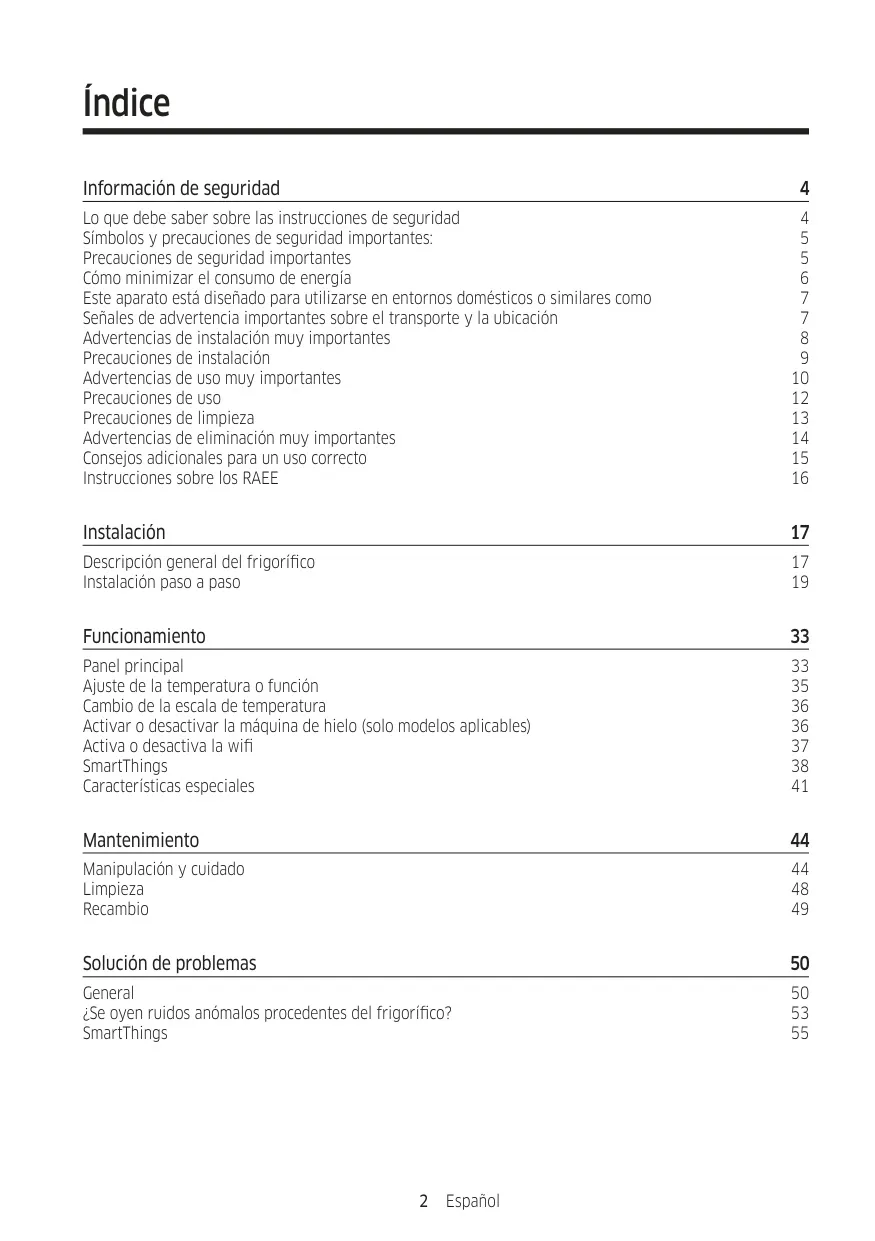 Índice

Información de seguridad 4

Lo que debe saber sobre las instrucciones de seguridad 4
Símbolos y precauciones de seguridad importantes: 5
Precauciones de seguridad importantes 5
Cómo minimizar el consumo de energía 6
Este aparato está diseñado para utilizarse en entornos domésticos o similares como 7
Señales de advertencia importantes sobre el transporte y la ubicación 7
Advertencias de instalación muy importantes 8
Precauciones de instalación 9
Advertencias de uso muy importantes 10
Precauciones de uso 12
Precauciones de limpieza 13
Advertencias de eliminación muy importantes 14
Consejos adicionales para un uso correcto 15
Instrucciones sobre los RAEE 16

Instalación 17

Descripción general del frigorífico 17
Instalación paso a paso 19

Funcionamiento 33

Panel principal 33
Ajuste de la temperatura o función 35
Cambio de la escala de temperatura 36
Activar o desactivar la máquina de hielo (solo modelos aplicables) 36
Activa o desactiva la wifi 37
SmartThings 38
Características especiales 41

Mantenimiento 44

Manipulación y cuidado 44
Limpieza 48
Recambio 49

Solución de problemas 50

General 50
¿Se oyen ruidos anómalos procedentes del frigorífico? 53
SmartThings 55

2 Español